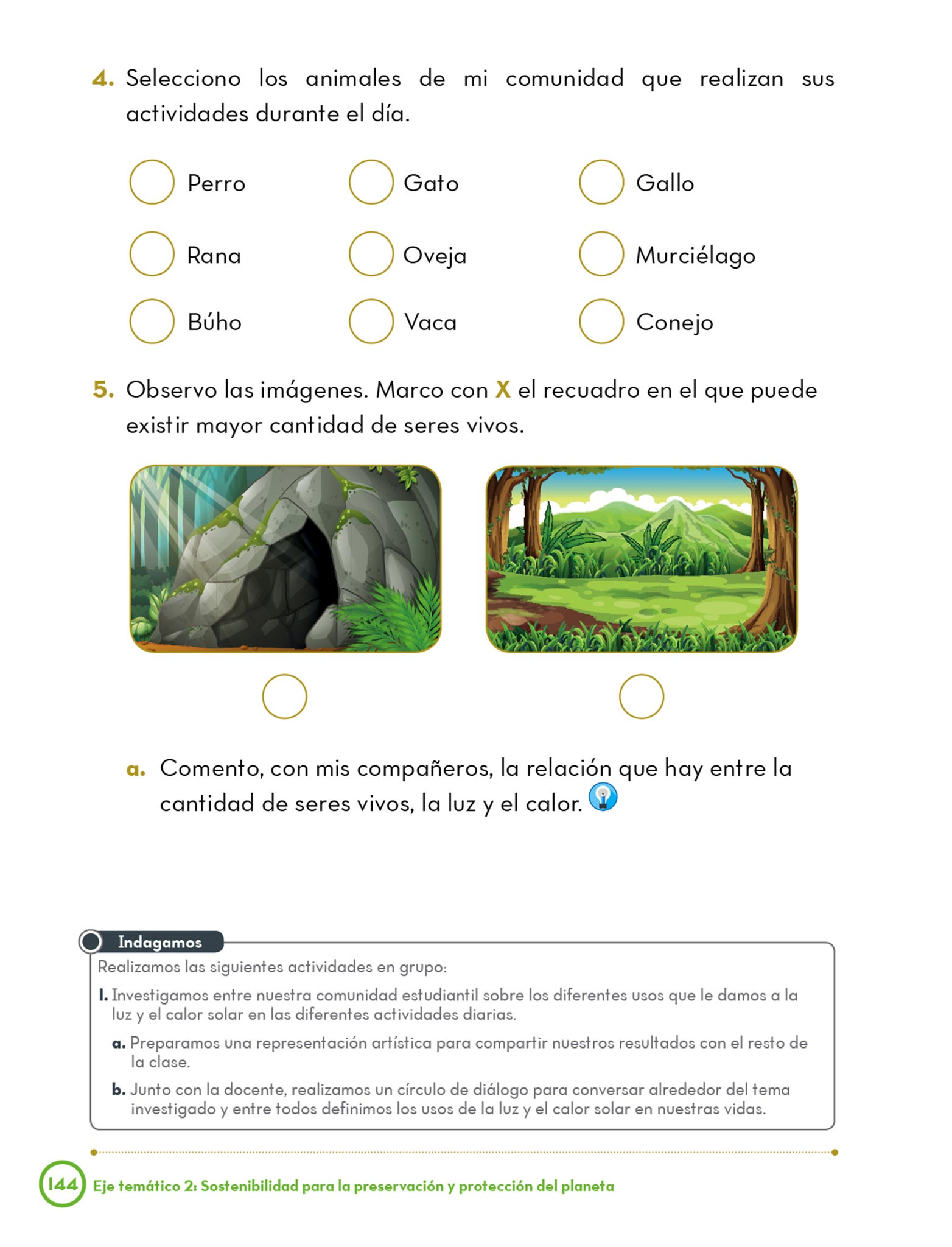 4. Selecciono los animales de mi comunidad que realizan sus actividades durante el día.

Perro
Gato
Gallo
Rana
Oveja
Murciélago
Búho
Vaca
Conejo

5. Observo las imágenes. Marco con X el recuadro en el que puede existir mayor cantidad de seres vivos.

a. Comento, con mis compañeros, la relación que hay entre la cantidad de seres vivos, la luz y el calor.

Indagamos
Realizamos las siguientes actividades en grupo:
1. Investigamos entre nuestra comunidad estudiantil sobre los diferentes usos que le damos a la luz y el calor solar en las diferentes actividades diarias.
a. Preparamos una representación artística para compartir nuestros resultados con el resto de la clase.
b. Junto con la docente, realizamos un círculo de diálogo para conversar alrededor del tema investigado y entre todos definimos los usos de la luz y el calor solar en nuestras vidas.

144 Eje temático 2: Sostenibilidad para la preservación y protección del planeta